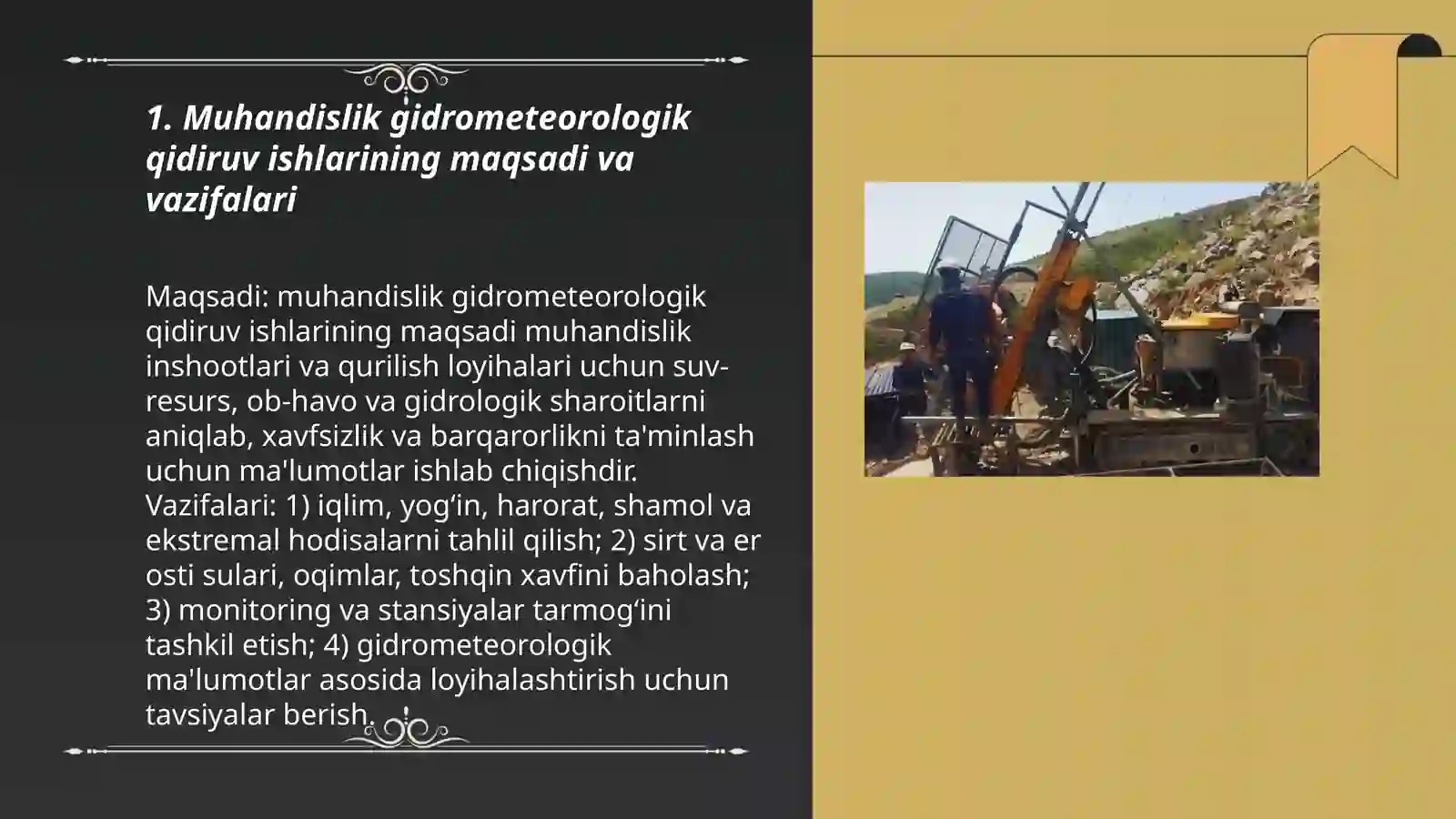 1. Muhandislik gidrometeorologik qidiruv ishlarining maqsadi va vazifalari

Maqsadi: muhandislik gidrometeorologik qidiruv ishlarining maqsadi muhandislik inshootlari va qurilish loyihalari uchun suv-resurs, ob-havo va gidrologik sharoitlarni aniqlab, xavfsizlik va barqarorlikni ta'minlash uchun ma'lumotlar ishlab chiqishdir. Vazifalari: 1) iqlim, yog‘in, harorat, shamol va ekstremal hodisalarni tahlil qilish; 2) sirt va er osti sulari, oqimlar, toshqin xavfini baholash; 3) monitoring va stansiyalar tarmog‘ini tashkil etish; 4) gidrometeorologik ma'lumotlar asosida loyihalashtirish uchun tavsiyalar berish.